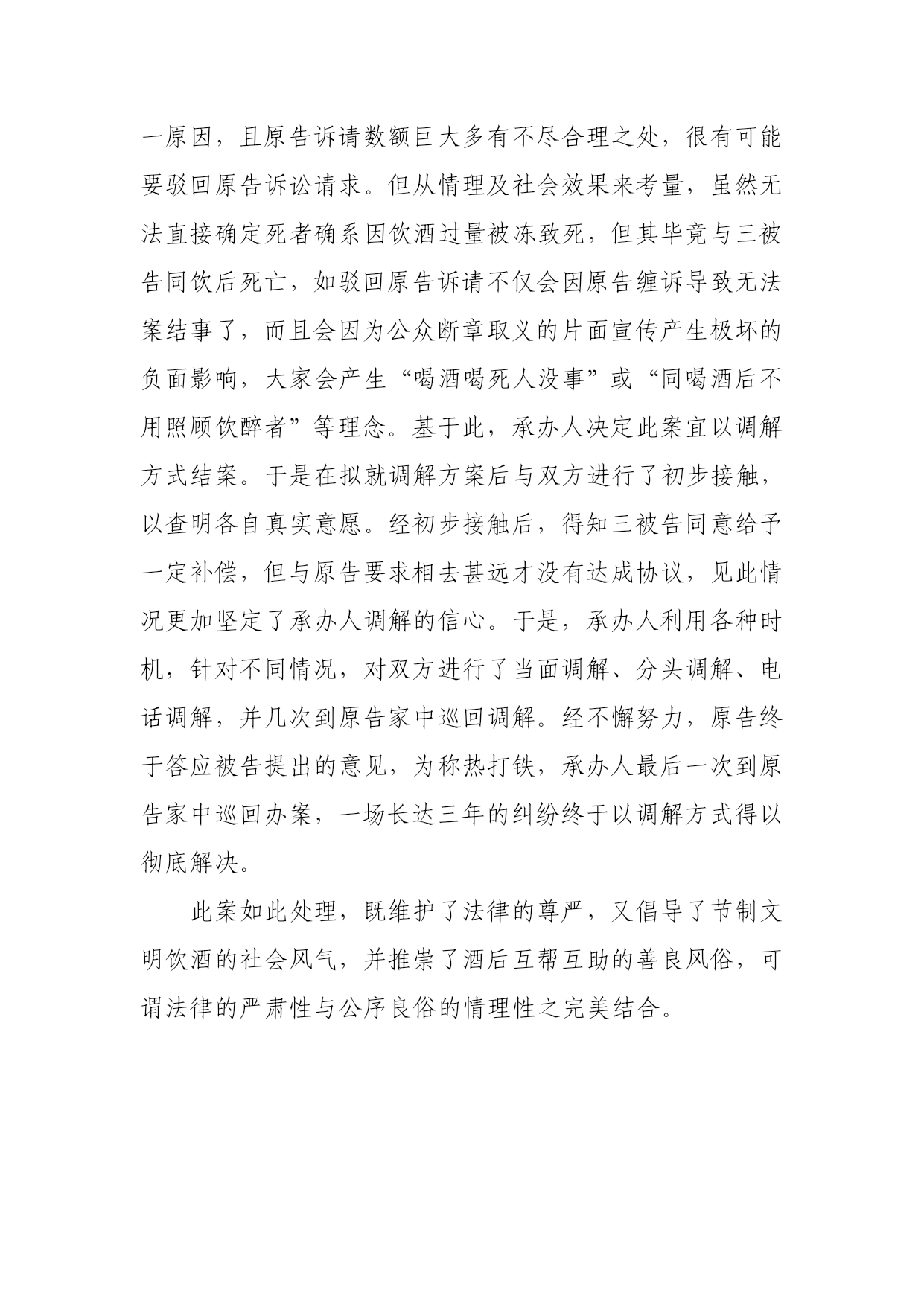 一原因，且原告诉请数额巨大多有不尽合理之处，很有可能要驳回原告诉讼请求。但从情理及社会效果来考量，虽然无法直接确定死者确系因饮酒过量被冻致死，但其毕竟与三被告同饮后死亡，如驳回原告诉请不仅会因原告缠诉导致无法案结事了，而且会因为公众断章取义的片面宣传产生极坏的负面影响，大家会产生“喝酒喝死人没事”或“同喝酒后不用照顾饮醉者”等理念。基于此，承办人决定此案宜以调解方式结案。于是在拟就调解方案后与双方进行了初步接触，以查明各自真实意愿。经初步接触后，得知三被告同意给予一定补偿，但与原告要求相去甚远才没有达成协议，见此情况更加坚定了承办人调解的信心。于是，承办人利用各种时机，针对不同情况，对双方进行了当面调解、分头调解、电话调解，并几次到原告家中巡回调解。经不懈努力，原告终于答应被告提出的意见，为称热打铁，承办人最后一次到原告家中巡回办案，一场长达三年的纠纷终于以调解方式得以彻底解决。

此案如此处理，既维护了法律的尊严，又倡导了节制文明饮酒的社会风气，并推崇了酒后互帮互助的善良风俗，可谓法律的严肃性与公序良俗的情理性之完美结合。